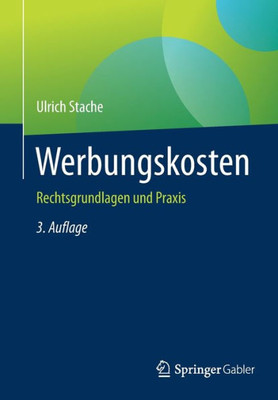 Ulrich Stache

Werbungskosten

Rechtsgrundlagen und Praxis

3. Auflage

Springer Gabler